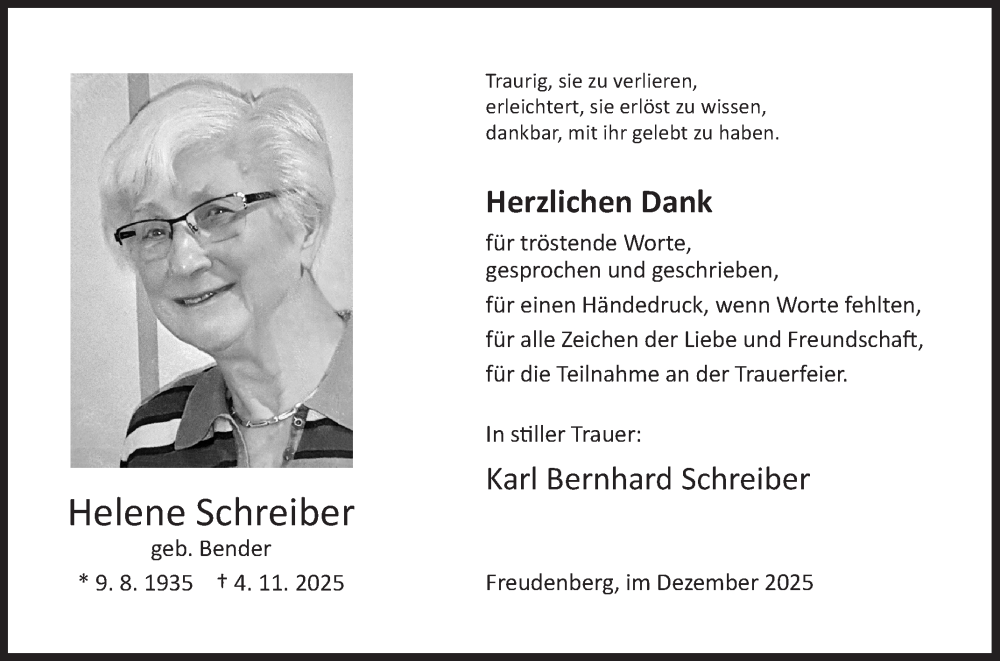 Helene Schreiber
geb. Bender
* 9. 8. 1935 † 4. 11. 2025

Traurig, sie zu verlieren,
erleichtert, sie erlöst zu wissen,
dankbar, mit ihr gelebt zu haben.

Herzlichen Dank
für tröstende Worte,
gesprochen und geschrieben,
für einen Händedruck, wenn Worte fehlten,
für alle Zeichen der Liebe und Freundschaft,
für die Teilnahme an der Trauerfeier.

In stiller Trauer:
Karl Bernhard Schreiber

Freudenberg, im Dezember 2025